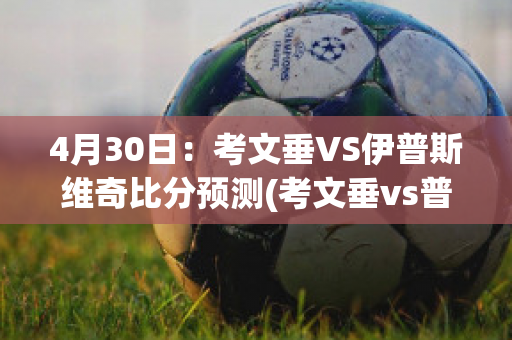 CHAMPIONS LEAGUE

4月30日：考文垂VS伊普斯维奇比分预测(考文垂vs普